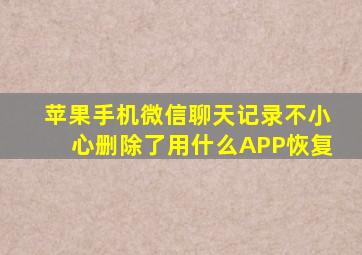 苹果手机微信聊天记录不小心删除了用什么APP恢复